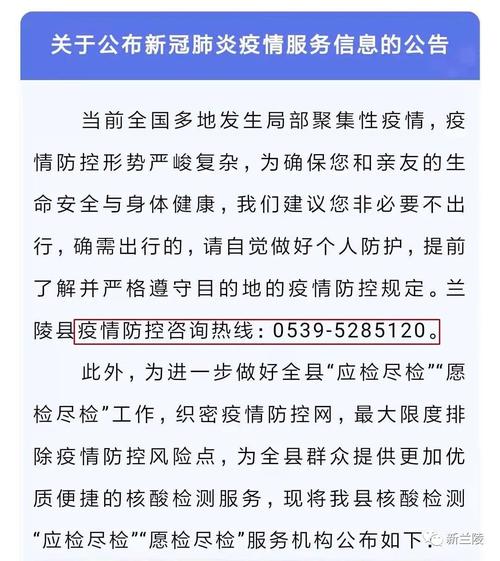 关于公布新冠肺炎疫情服务信息的公告

当前全国多地发生局部聚集性疫情，疫情防控形势严峻复杂，为确保您和亲友的生命安全与身体健康，我们建议您非必要不出行，确需出行的，请自觉做好个人防护，提前了解并严格遵守目的地的疫情防控规定。兰陵县疫情防控咨询热线：0539-5285120。

此外，为进一步做好全县“应检尽检”“愿检尽检”工作，织密疫情防控网，最大限度排除疫情防控风险点，为全县群众提供更加优质便捷的核酸检测服务，现将我县核酸检测“应检尽检”“愿检尽检”服务机构公布如下：

新兰陵